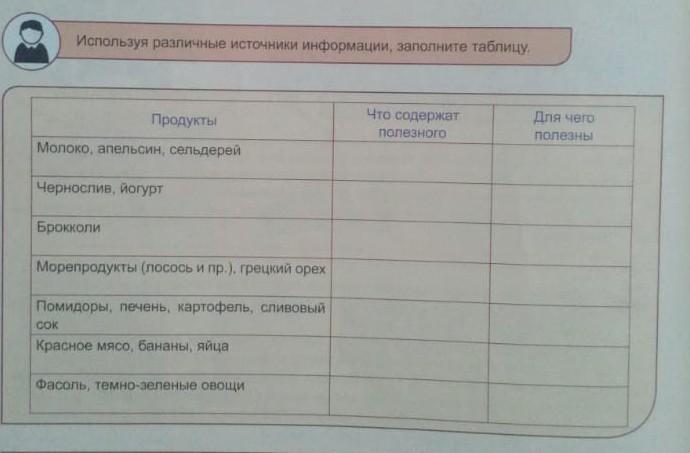 Используя различные источники информации, заполните таблицу.

| Продукты | Что содержат полезного | Для чего полезны |
|---|---|---|
| Молоко, апельсин, сельдерей | | |
| Чернослив, йогурт | | |
| Брокколи | | |
| Морепродукты (лосось и пр.), грецкий орех | | |
| Помидоры, печень, картофель, сливовый сок | | |
| Красное мясо, бананы, яйца | | |
| Фасоль, темно-зеленые овощи | | |